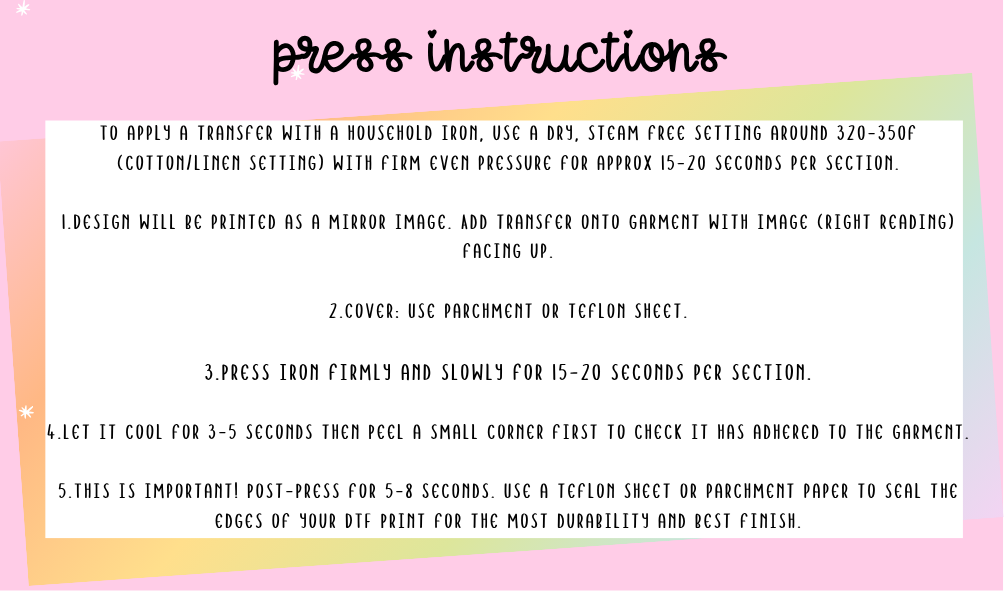 press instructions

TO APPLY A TRANSFER WITH A HOUSEHOLD IRON, USE A DRY, STEAM FREE SETTING AROUND 320-350F (COTTON/LINEN SETTING) WITH FIRM EVEN PRESSURE FOR APPROX 15-20 SECONDS PER SECTION.

1.DESIGN WILL BE PRINTED AS A MIRROR IMAGE. ADD TRANSFER ONTO GARMENT WITH IMAGE (RIGHT READING) FACING UP.

2.COVER: USE PARCHMENT OR TEFLON SHEET.

3.PRESS IRON FIRMLY AND SLOWLY FOR 15-20 SECONDS PER SECTION.

4.LET IT COOL FOR 3-5 SECONDS THEN PEEL A SMALL CORNER FIRST TO CHECK IT HAS ADHERED TO THE GARMENT.

5.THIS IS IMPORTANT! POST-PRESS FOR 5-8 SECONDS. USE A TEFLON SHEET OR PARCHMENT PAPER TO SEAL THE EDGES OF YOUR DTF PRINT FOR THE MOST DURABILITY AND BEST FINISH.